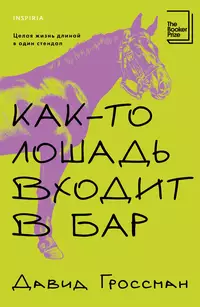 INSPIRIA

Целая жизнь длиной в один стендап

The Booker Prize

КАК-ТО ЛОШАДЬ ВХОДИТ В БАР

Давид Гроссман